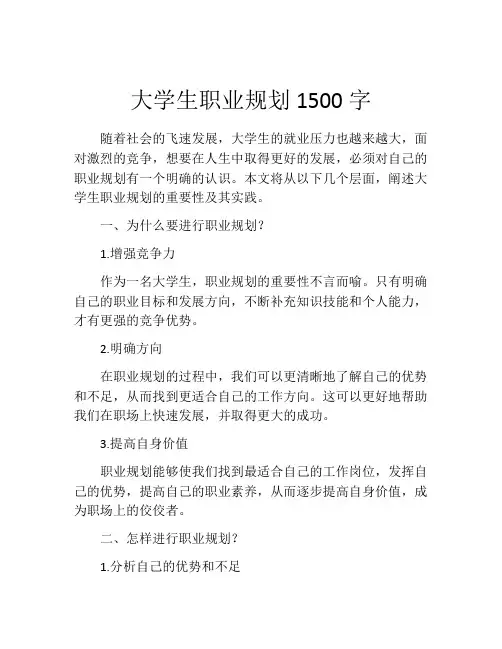 大学生职业规划 1500 字

随着社会的飞速发展，大学生的就业压力也越来越大，面对激烈的竞争，想要在人生中取得更好的发展，必须对自己的职业规划有一个明确的认识。本文将从以下几个层面，阐述大学生职业规划的重要性及其实践。

一、为什么要进行职业规划?

1.增强竞争力

作为一名大学生，职业规划的重要性不言而喻。只有明确自己的职业目标和发展方向，不断补充知识技能和个人能力，才有更强的竞争优势。

2.明确方向

在职业规划的过程中，我们可以更清晰地了解自己的优势和不足，从而找到更适合自己的工作方向。这可以更好地帮助我们在职场上快速发展，并取得更大的成功。

3.提高自身价值

职业规划能够使我们找到最适合自己的工作岗位，发挥自己的优势，提高自己的职业素养，从而逐步提高自身价值，成为职场上的佼佼者。

二、怎样进行职业规划?

1.分析自己的优势和不足